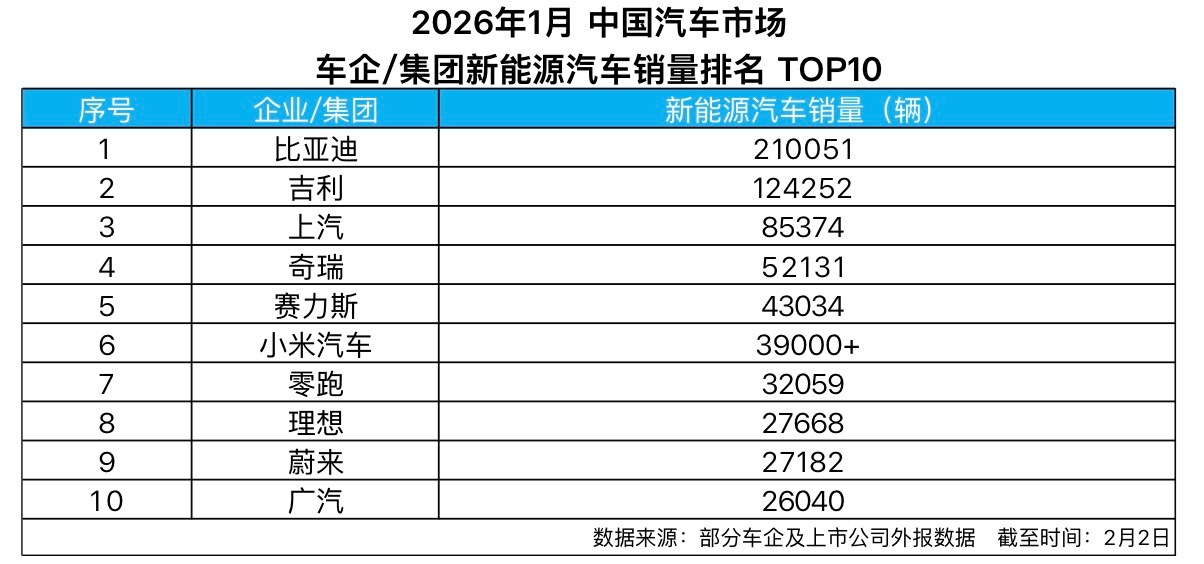 2026年1月 中国汽车市场
车企/集团新能源汽车销量排名 TOP10

| 序号 | 企业/集团 | 新能源汽车销量（辆） |
|---|---|---|
| 1 | 比亚迪 | 210051 |
| 2 | 吉利 | 124252 |
| 3 | 上汽 | 85374 |
| 4 | 奇瑞 | 52131 |
| 5 | 赛力斯 | 43034 |
| 6 | 小米汽车 | 39000+ |
| 7 | 零跑 | 32059 |
| 8 | 理想 | 27668 |
| 9 | 蔚来 | 27182 |
| 10 | 广汽 | 26040 |

数据来源：部分车企及上市公司外报数据　截至时间：2月2日